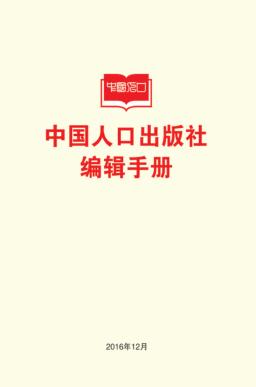 中国人口

中国人口出版社
编辑手册

2016年12月